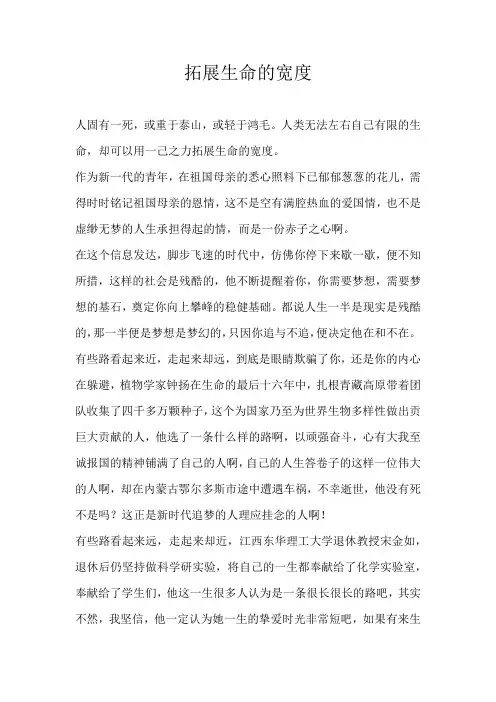 拓展生命的宽度

人固有一死，或重于泰山，或轻于鸿毛。人类无法左右自己有限的生命，却可以用一己之力拓展生命的宽度。

作为新一代的青年，在祖国母亲的悉心照料下已郁郁葱葱的花儿，需得时时铭记祖国母亲的恩情，这不是空有满腔热血的爱国情，也不是虚缈无梦的人生承担得起的情，而是一份赤子之心啊。

在这个信息发达，脚步飞速的时代中，仿佛你停下来歇一歇，便不知所措，这样的社会是残酷的，他不断提醒着你，你需要梦想，需要梦想的基石，奠定你向上攀峰的稳健基础。都说人生一半是现实是残酷的，那一半便是梦想是梦幻的，只因你追与不追，便决定他在和不在。

有些路看起来近，走起来却远，到底是眼睛欺骗了你，还是你的内心在躲避，植物学家钟扬在生命的最后十六年中，扎根青藏高原带着团队收集了四千多万颗种子，这个为国家乃至为世界生物多样性做出贡巨大贡献的人，他选了一条什么样的路啊，以顽强奋斗，心有大我至诚报国的精神铺满了自己的人啊，自己的人生答卷子的这样一位伟大的人啊，却在内蒙古鄂尔多斯市途中遭遇车祸，不幸逝世，他没有死不是吗？这正是新时代追梦的人理应挂念的人啊！

有些路看起来远，走起来却近，江西东华理工大学退休教授宋金如，退休后仍坚持做科学研实验，将自己的一生都奉献给了化学实验室，奉献给了学生们，他这一生很多人认为是一条很长很长的路吧，其实不然，我坚信，他一定认为她一生的挚爱时光非常短吧，如果有来生